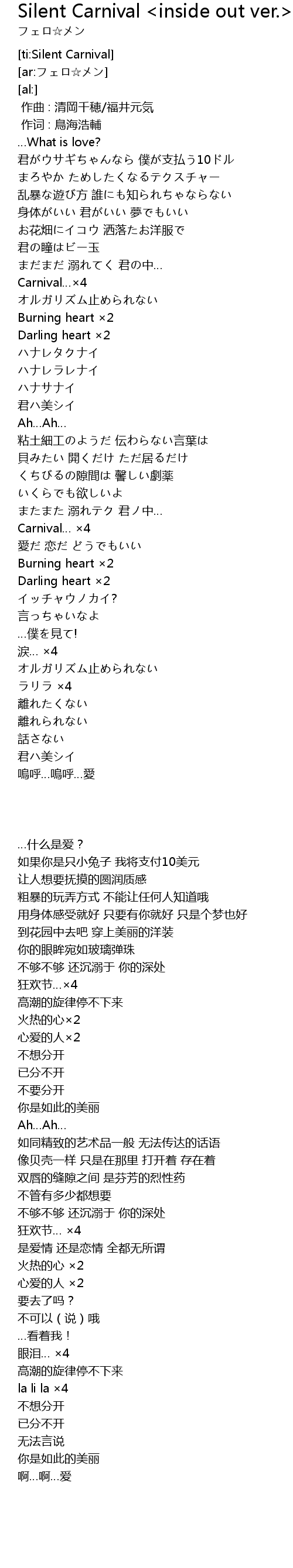 Silent Carnival <inside out ver.>
フェロ☆メン

[ti:Silent Carnival]
[ar:フェロ☆メン]
[al:]
 作曲 : 清岡千穂/福井元気
 作词 : 鳥海浩輔
...What is love?
君がウサギちゃんなら 僕が支払う10ドル
まろやか ためしたくなるテクスチャー
乱暴な遊び方 誰にも知られちゃならない
身体がいい 君がいい 夢でもいい
お花畑にイコウ 洒落たお洋服で
君の瞳はビー玉
まだまだ 溺れてく 君の中...
Carnival...×4
オルガリズム止められない
Burning heart ×2
Darling heart ×2
ハナレタクナイ
ハナレラレナイ
ハナサナイ
君ハ美シイ
Ah...Ah...
粘土細工のようだ 伝わらない言葉は
貝みたい 開くだけ ただ居るだけ
くちびるの隙間は 馨しい劇薬
いくらでも欲しいよ
またまた 溺れテク 君ノ中...
Carnival... ×4
愛だ 恋だ どうでもいい
Burning heart ×2
Darling heart ×2
イッチャウノカイ?
言っちゃいなよ
...僕を見て!
涙... ×4
オルガリズム止められない
ラリラ ×4
離れたくない
離れられない
話さない
君ハ美シイ
嗚呼...嗚呼...愛

...什么是爱？
如果你是只小兔子 我将支付10美元
让人想要抚摸的圆润质感
粗暴的玩弄方式 不能让任何人知道哦
用身体感受就好 只要有你就好 只是个梦也好
到花园中去吧 穿上美丽的洋装
你的眼眸宛如玻璃弹珠
不够不够 还沉溺于 你的深处
狂欢节...×4
高潮的旋律停不下来
火热的心×2
心爱的人×2
不想分开
已分不开
不要分开
你是如此的美丽
Ah...Ah...
如同精致的艺术品一般 无法传达的话语
像贝壳一样 只是在那里 打开着 存在着
双唇的缝隙之间 是芬芳的烈性药
不管有多少都想要
不够不够 还沉溺于 你的深处
狂欢节... ×4
是爱情 还是恋情 全都无所谓
火热的心 ×2
心爱的人 ×2
要去了吗？
不可以（说）哦
...看着我！
眼泪... ×4
高潮的旋律停不下来
la li la ×4
不想分开
已分不开
无法言说
你是如此的美丽
啊...啊...爱